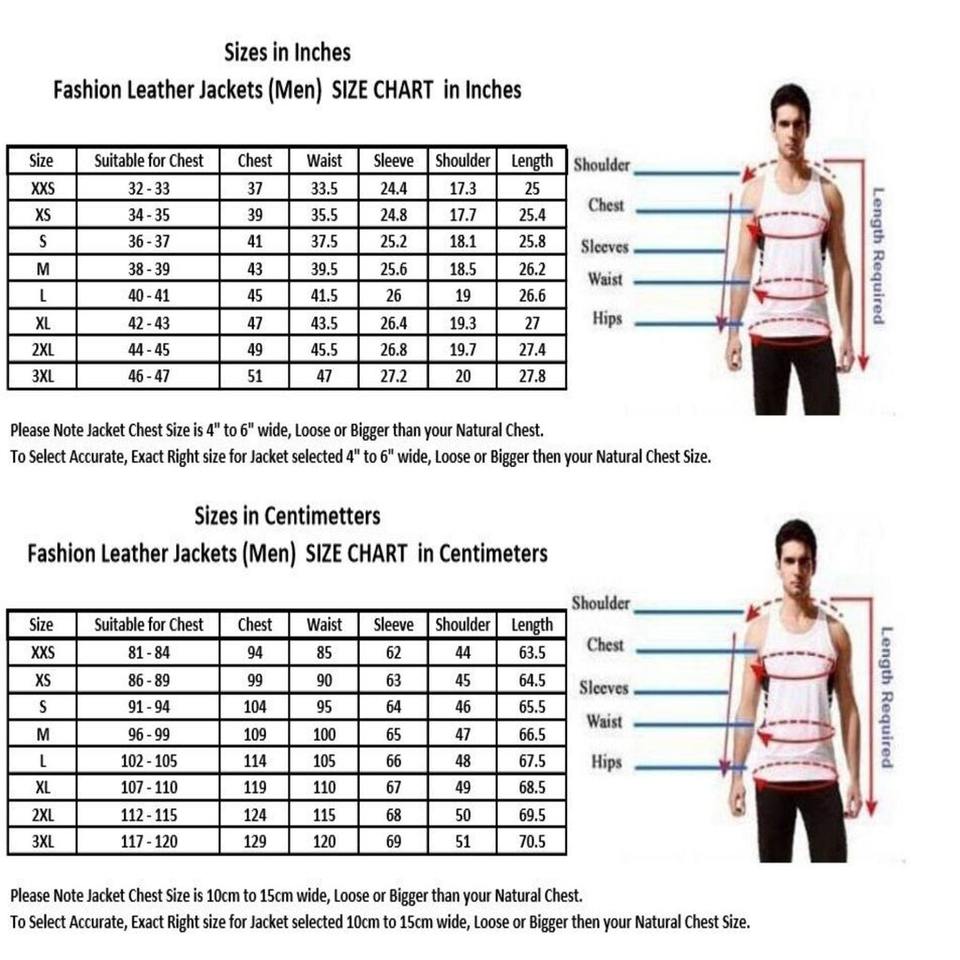 Sizes in Inches

Fashion Leather Jackets (Men) SIZE CHART in Inches

| Size | Suitable for Chest | Chest | Waist | Sleeve | Shoulder | Length |
|---|---|---|---|---|---|---|
| XXS | 32 - 33 | 37 | 33.5 | 24.4 | 17.3 | 25 |
| XS | 34 - 35 | 39 | 35.5 | 24.8 | 17.7 | 25.4 |
| S | 36 - 37 | 41 | 37.5 | 25.2 | 18.1 | 25.8 |
| M | 38 - 39 | 43 | 39.5 | 25.6 | 18.5 | 26.2 |
| L | 40 - 41 | 45 | 41.5 | 26 | 19 | 26.6 |
| XL | 42 - 43 | 47 | 43.5 | 26.4 | 19.3 | 27 |
| 2XL | 44 - 45 | 49 | 45.5 | 26.8 | 19.7 | 27.4 |
| 3XL | 46 - 47 | 51 | 47 | 27.2 | 20 | 27.8 |

Shoulder
Chest
Sleeves
Waist
Hips
Length Required

Please Note Jacket Chest Size is 4" to 6" wide, Loose or Bigger than your Natural Chest.
To Select Accurate, Exact Right size for Jacket selected 4" to 6" wide, Loose or Bigger then your Natural Chest Size.

Sizes in Centimetters

Fashion Leather Jackets (Men) SIZE CHART in Centimeters

| Size | Suitable for Chest | Chest | Waist | Sleeve | Shoulder | Length |
|---|---|---|---|---|---|---|
| XXS | 81 - 84 | 94 | 85 | 62 | 44 | 63.5 |
| XS | 86 - 89 | 99 | 90 | 63 | 45 | 64.5 |
| S | 91 - 94 | 104 | 95 | 64 | 46 | 65.5 |
| M | 96 - 99 | 109 | 100 | 65 | 47 | 66.5 |
| L | 102 - 105 | 114 | 105 | 66 | 48 | 67.5 |
| XL | 107 - 110 | 119 | 110 | 67 | 49 | 68.5 |
| 2XL | 112 - 115 | 124 | 115 | 68 | 50 | 69.5 |
| 3XL | 117 - 120 | 129 | 120 | 69 | 51 | 70.5 |

Shoulder
Chest
Sleeves
Waist
Hips
Length Required

Please Note Jacket Chest Size is 10cm to 15cm wide, Loose or Bigger than your Natural Chest.
To Select Accurate, Exact Right size for Jacket selected 10cm to 15cm wide, Loose or Bigger then your Natural Chest Size.